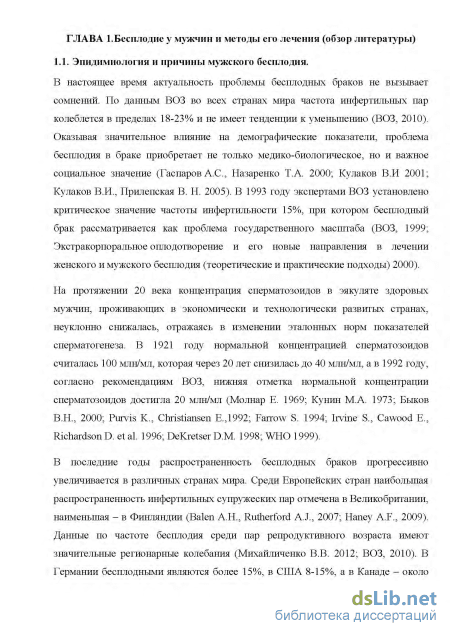 ГЛАВА 1.Бесплодие у мужчин и методы его лечения (обзор литературы)

1.1. Эпидимиология и причины мужского бесплодия.

В настоящее время актуальность проблемы бесплодных браков не вызывает сомнений. По данным ВОЗ во всех странах мира частота инфертильных пар колеблется в пределах 18-23% и не имеет тенденции к уменьшению (ВОЗ, 2010). Оказывая значительное влияние на демографические показатели, проблема бесплодия в браке приобретает не только медико-биологическое, но и важное социальное значение (Гаспаров А.С., Назаренко Т.А. 2000; Кулаков В.И 2001; Кулаков В.И., Прилепская В. Н. 2005). В 1993 году экспертами ВОЗ установлено критическое значение частоты инфертильности 15%, при котором бесплодный брак рассматривается как проблема государственного масштаба (ВОЗ, 1999; Экстракорпоральное оплодотворение и его новые направления в лечении женского и мужского бесплодия (теоретические и практические подходы) 2000).

На протяжении 20 века концентрация сперматозоидов в эякуляте здоровых мужчин, проживающих в экономически и технологически развитых странах, неуклонно снижалась, отражаясь в изменении эталонных норм показателей сперматогенеза. В 1921 году нормальной концентрацией сперматозоидов считалась 100 млн/мл, которая через 20 лет снизилась до 40 млн/мл, а в 1992 году, согласно рекомендациям ВОЗ, нижняя отметка нормальной концентрации сперматозоидов достигла 20 млн/мл (Молнар Е. 1969; Кунин М.А. 1973; Быков В.Н., 2000; Purvis K., Christiansen E.,1992; Farrow S. 1994; Irvine S., Cawood E., Richardson D. et al. 1996; DeKretser D.M. 1998; WHO 1999).

В последние годы распространенность бесплодных браков прогрессивно увеличивается в различных странах мира. Среди Европейских стран наибольшая распространенность инфертильных супружеских пар отмечена в Великобритании, наименьшая – в Финляндии (Balen A.H., Rutherford A.J., 2007; Haney A.F., 2009). Данные по частоте бесплодия среди пар репродуктивного возраста имеют значительные регионарные колебания (Михайличенко В.В. 2012; ВОЗ, 2010). В Германии бесплодными являются более 15%, в США 8-15%, а в Канаде – около

dsLib.net
библиотека диссертаций